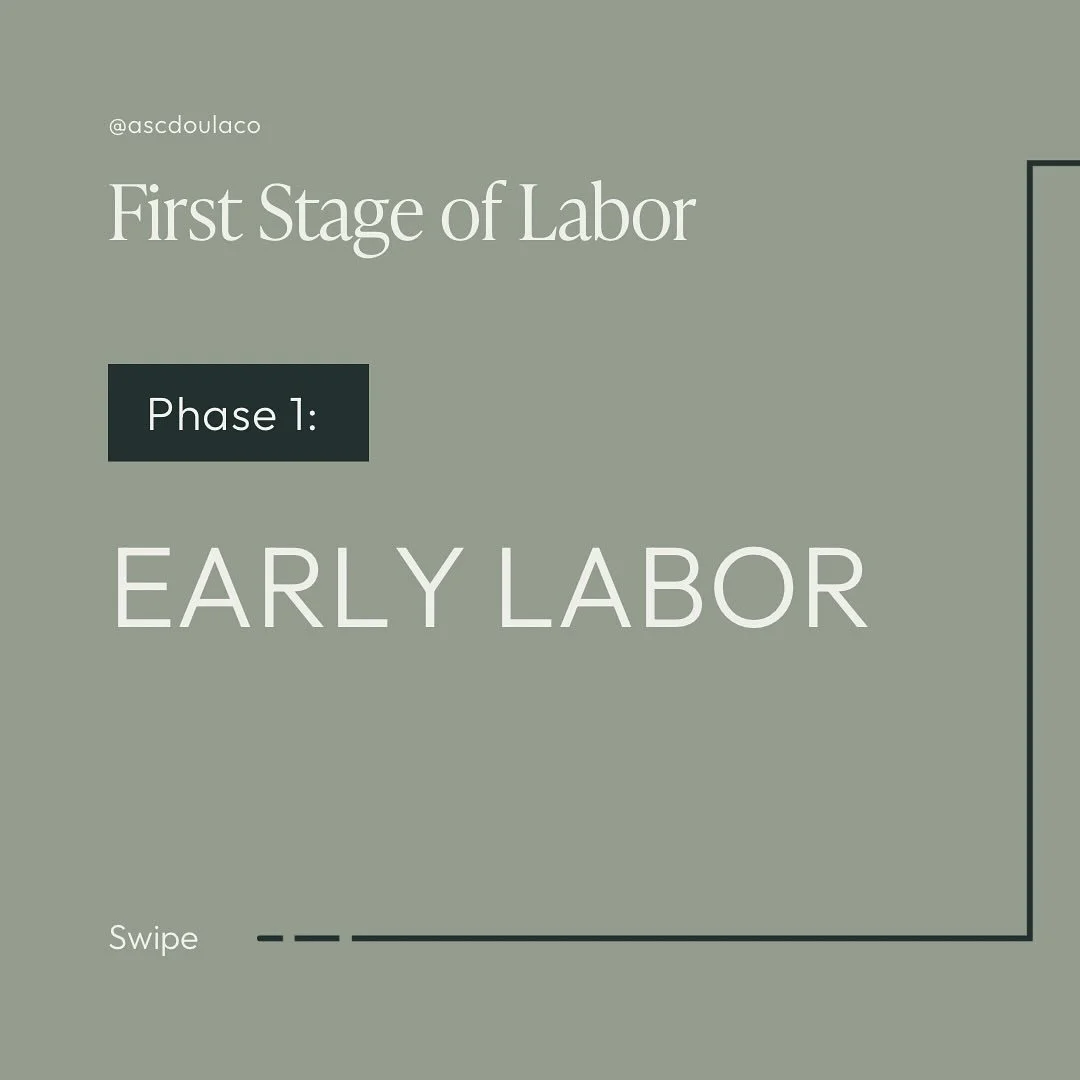 @ascdoulaco

First Stage of Labor

Phase 1:

EARLY LABOR

Swipe